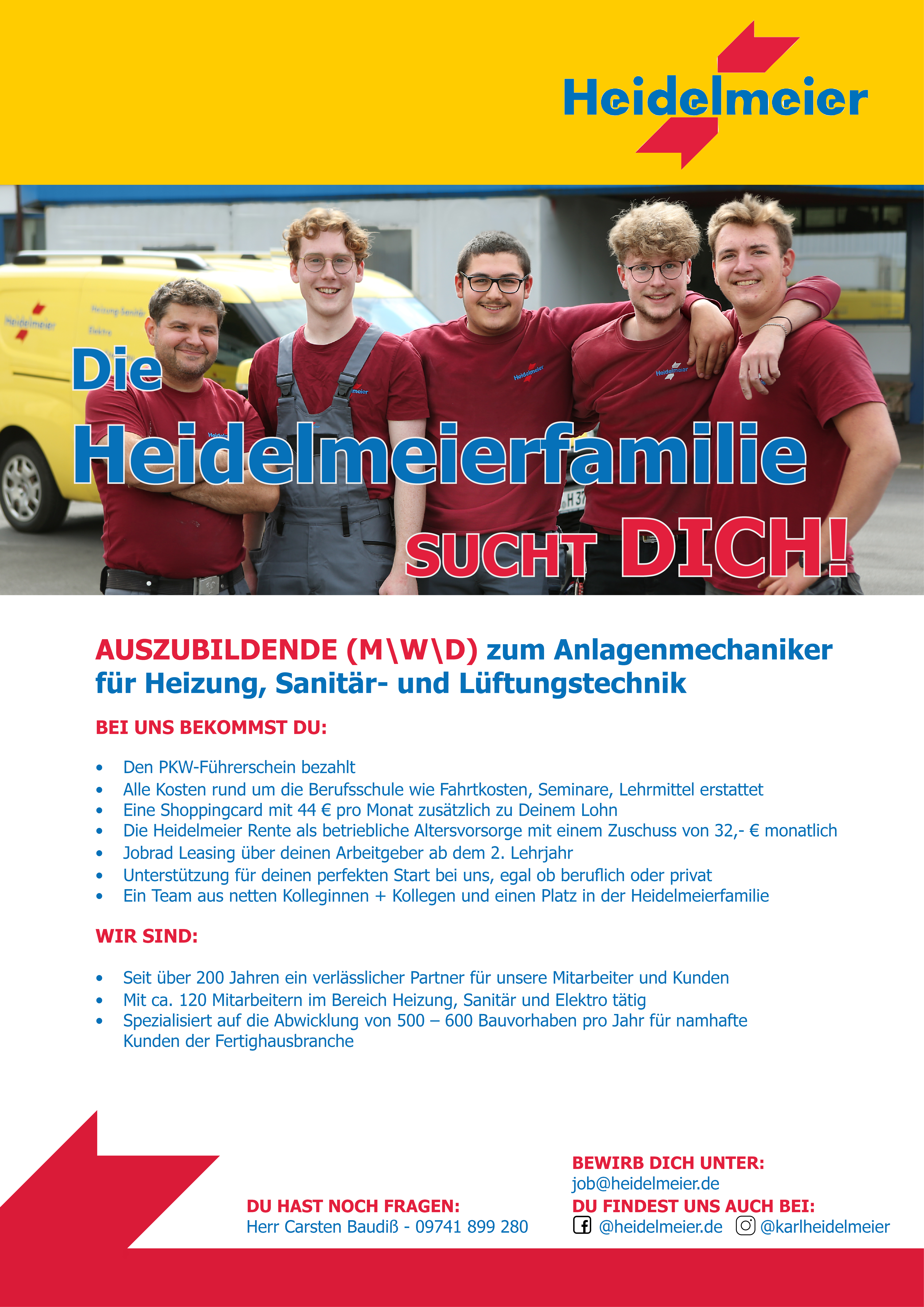 Heidelmeier

Die
Heidelmeierfamilie
SUCHT DICH!

AUSZUBILDENDE (M\W\D) zum Anlagenmechaniker für Heizung, Sanitär- und Lüftungstechnik

BEI UNS BEKOMMST DU:

• Den PKW-Führerschein bezahlt
• Alle Kosten rund um die Berufsschule wie Fahrtkosten, Seminare, Lehrmittel erstattet
• Eine Shoppingcard mit 44 € pro Monat zusätzlich zu Deinem Lohn
• Die Heidelmeier Rente als betriebliche Altersvorsorge mit einem Zuschuss von 32,- € monatlich
• Jobrad Leasing über deinen Arbeitgeber ab dem 2. Lehrjahr
• Unterstützung für deinen perfekten Start bei uns, egal ob beruflich oder privat
• Ein Team aus netten Kolleginnen + Kollegen und einen Platz in der Heidelmeierfamilie

WIR SIND:

• Seit über 200 Jahren ein verlässlicher Partner für unsere Mitarbeiter und Kunden
• Mit ca. 120 Mitarbeitern im Bereich Heizung, Sanitär und Elektro tätig
• Spezialisiert auf die Abwicklung von 500 – 600 Bauvorhaben pro Jahr für namhafte Kunden der Fertighausbranche

DU HAST NOCH FRAGEN:
Herr Carsten Baudiß - 09741 899 280

BEWIRB DICH UNTER:
job@heidelmeier.de
DU FINDEST UNS AUCH BEI:
@heidelmeier.de @karlheidelmeier